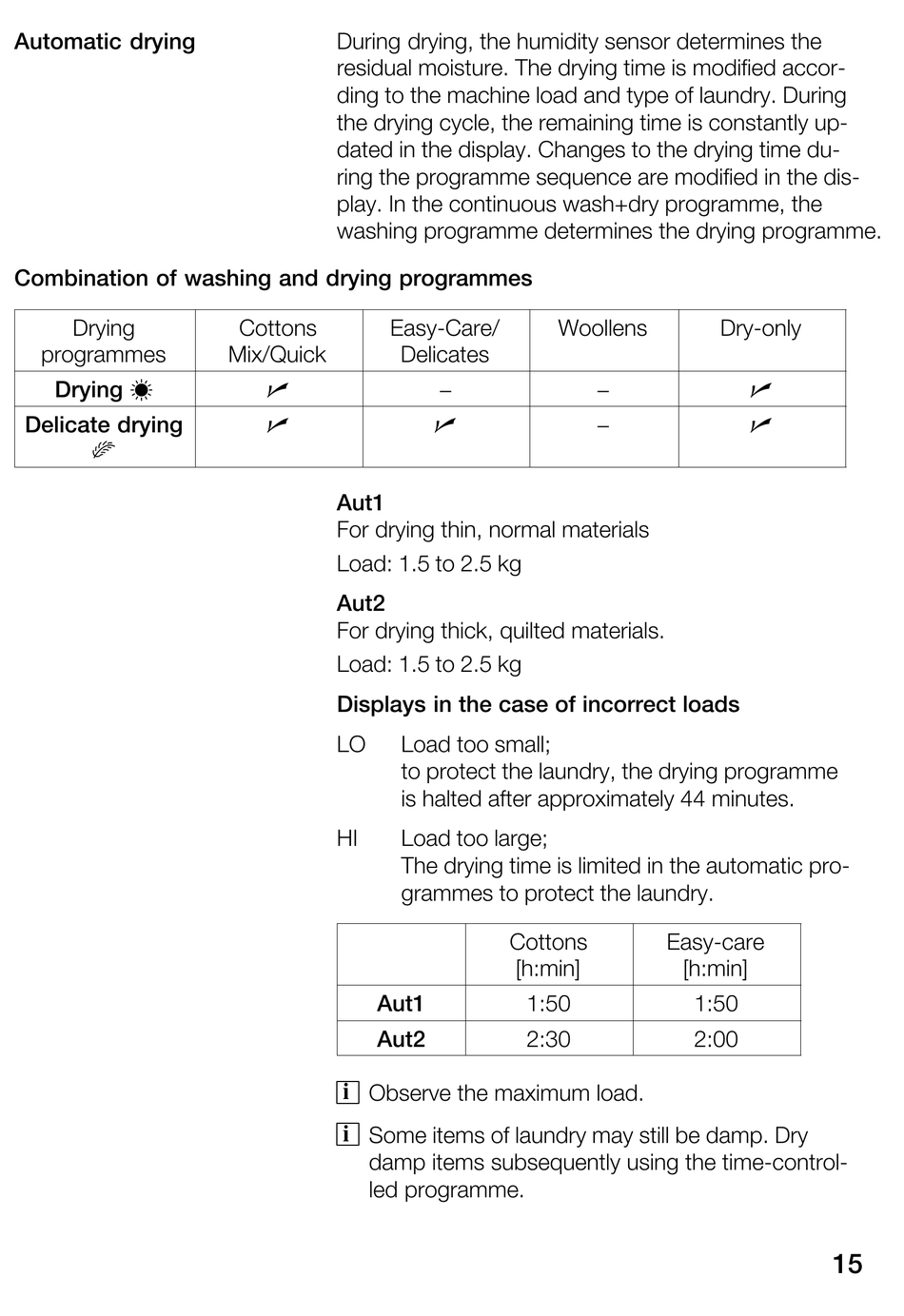 Automatic drying

During drying, the humidity sensor determines the residual moisture. The drying time is modified according to the machine load and type of laundry. During the drying cycle, the remaining time is constantly updated in the display. Changes to the drying time during the programme sequence are modified in the display. In the continuous wash+dry programme, the washing programme determines the drying programme.

Combination of washing and drying programmes

| Drying programmes | Cottons Mix/Quick | Easy-Care/ Delicates | Woollens | Dry-only |
|---|---|---|---|---|
| Drying | ✓ | – | – | ✓ |
| Delicate drying | ✓ | ✓ | – | ✓ |

Aut1
For drying thin, normal materials
Load: 1.5 to 2.5 kg

Aut2
For drying thick, quilted materials.
Load: 1.5 to 2.5 kg

Displays in the case of incorrect loads

LO Load too small;
to protect the laundry, the drying programme is halted after approximately 44 minutes.

HI Load too large;
The drying time is limited in the automatic programmes to protect the laundry.

| | Cottons [h:min] | Easy-care [h:min] |
|---|---|---|
| Aut1 | 1:50 | 1:50 |
| Aut2 | 2:30 | 2:00 |

i Observe the maximum load.

i Some items of laundry may still be damp. Dry damp items subsequently using the time-controlled programme.

15